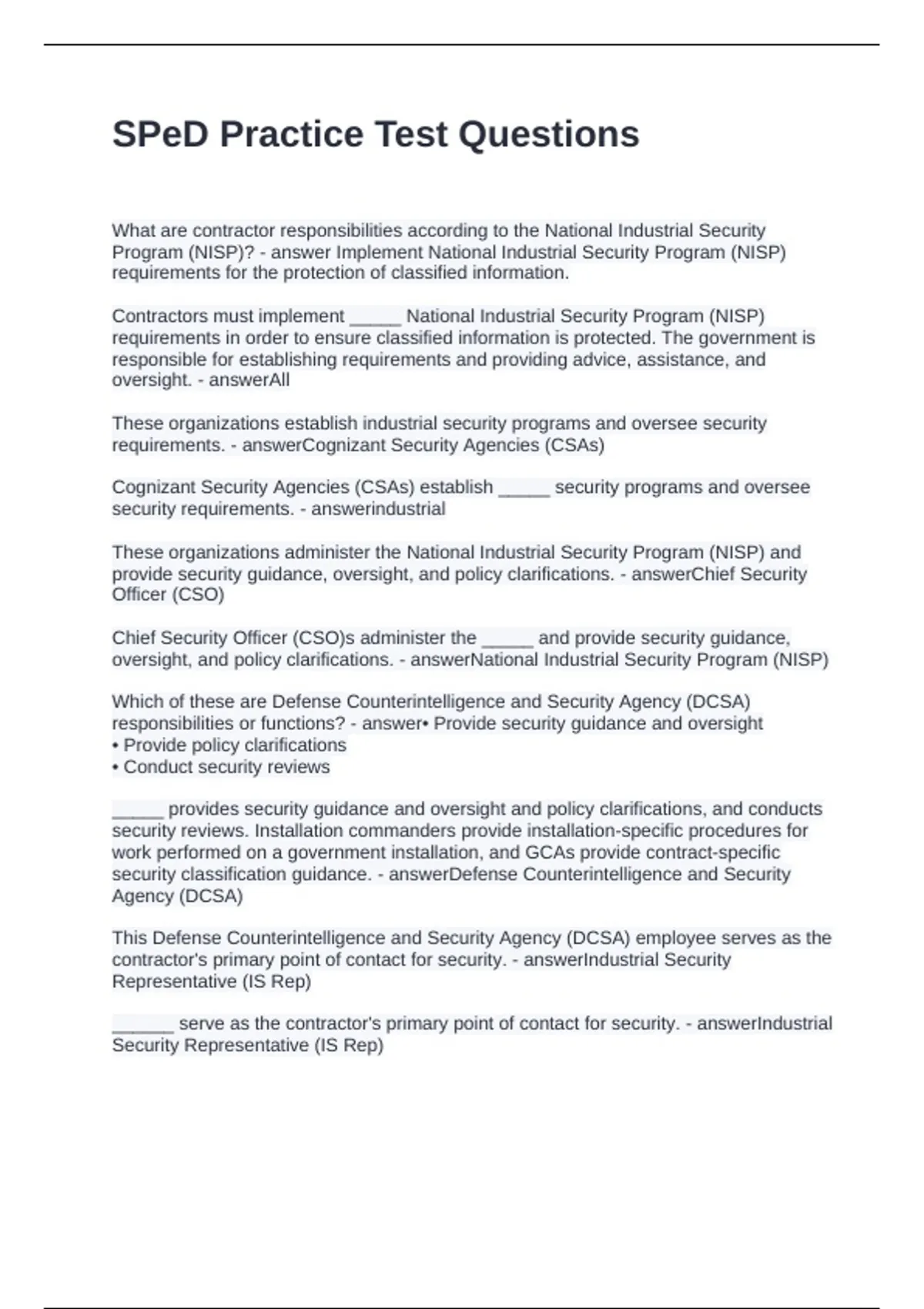 SPeD Practice Test Questions

What are contractor responsibilities according to the National Industrial Security Program (NISP)? - answer Implement National Industrial Security Program (NISP) requirements for the protection of classified information.

Contractors must implement _____ National Industrial Security Program (NISP) requirements in order to ensure classified information is protected. The government is responsible for establishing requirements and providing advice, assistance, and oversight. - answerAll

These organizations establish industrial security programs and oversee security requirements. - answerCognizant Security Agencies (CSAs)

Cognizant Security Agencies (CSAs) establish _____ security programs and oversee security requirements. - answerindustrial

These organizations administer the National Industrial Security Program (NISP) and provide security guidance, oversight, and policy clarifications. - answerChief Security Officer (CSO)

Chief Security Officer (CSO)s administer the _____ and provide security guidance, oversight, and policy clarifications. - answerNational Industrial Security Program (NISP)

Which of these are Defense Counterintelligence and Security Agency (DCSA) responsibilities or functions? - answer• Provide security guidance and oversight
• Provide policy clarifications
• Conduct security reviews

_____ provides security guidance and oversight and policy clarifications, and conducts security reviews. Installation commanders provide installation-specific procedures for work performed on a government installation, and GCAs provide contract-specific security classification guidance. - answerDefense Counterintelligence and Security Agency (DCSA)

This Defense Counterintelligence and Security Agency (DCSA) employee serves as the contractor's primary point of contact for security. - answerIndustrial Security Representative (IS Rep)

______ serve as the contractor's primary point of contact for security. - answerIndustrial Security Representative (IS Rep)